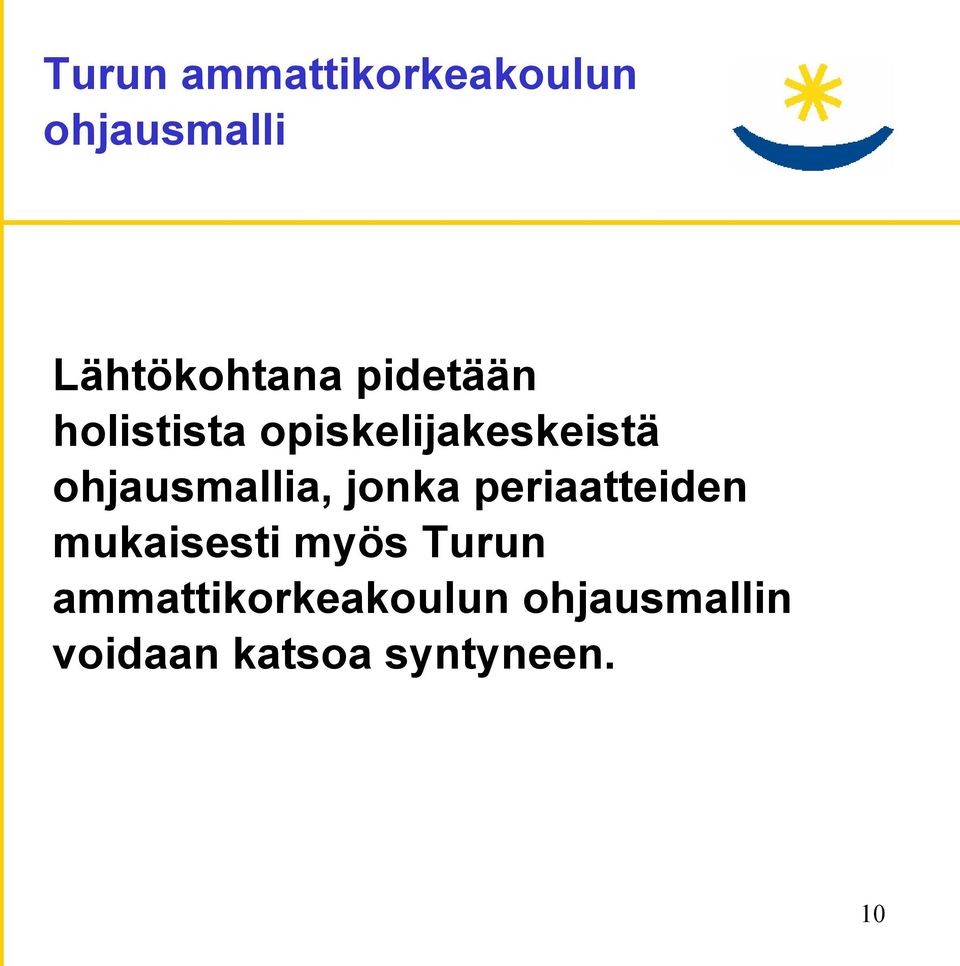 Turun ammattikorkeakoulun ohjausmalli

Lähtökohtana pidetään holistista opiskelijakeskeistä ohjausmallia, jonka periaatteiden mukaisesti myös Turun ammattikorkeakoulun ohjausmallin voidaan katsoa syntyneen.

10